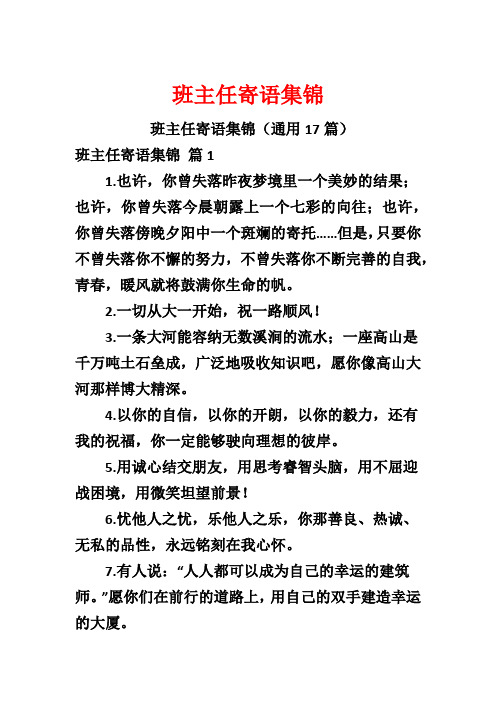 班主任寄语集锦

班主任寄语集锦（通用 17 篇）

班主任寄语集锦 篇 1

1.也许，你曾失落昨夜梦境里一个美妙的结果；也许，你曾失落今晨朝露上一个七彩的向往；也许，你曾失落傍晚夕阳中一个斑斓的寄托……但是，只要你不曾失落你不懈的努力，不曾失落你不断完善的自我，青春，暖风就将鼓满你生命的帆。

2.一切从大一开始，祝一路顺风！

3.一条大河能容纳无数溪涧的流水；一座高山是千万吨土石垒成，广泛地吸收知识吧，愿你像高山大河那样博大精深。

4.以你的自信，以你的开朗，以你的毅力，还有我的祝福，你一定能够驶向理想的彼岸。

5.用诚心结交朋友，用思考睿智头脑，用不屈迎战困境，用微笑坦望前景！

6.忧他人之忧，乐他人之乐，你那善良、热诚、无私的品性，永远铭刻在我心怀。

7.有人说：“人人都可以成为自己的幸运的建筑师。”愿你们在前行的道路上，用自己的双手建造幸运的大厦。